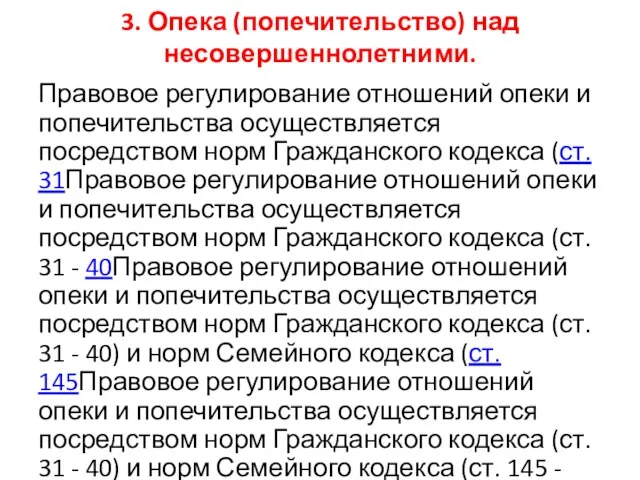 3. Опека (попечительство) над несовершеннолетними.

Правовое регулирование отношений опеки и попечительства осуществляется посредством норм Гражданского кодекса (ст. 31Правовое регулирование отношений опеки и попечительства осуществляется посредством норм Гражданского кодекса (ст. 31 - 40Правовое регулирование отношений опеки и попечительства осуществляется посредством норм Гражданского кодекса (ст. 31 - 40) и норм Семейного кодекса (ст. 145Правовое регулирование отношений опеки и попечительства осуществляется посредством норм Гражданского кодекса (ст. 31 - 40) и норм Семейного кодекса (ст. 145 -